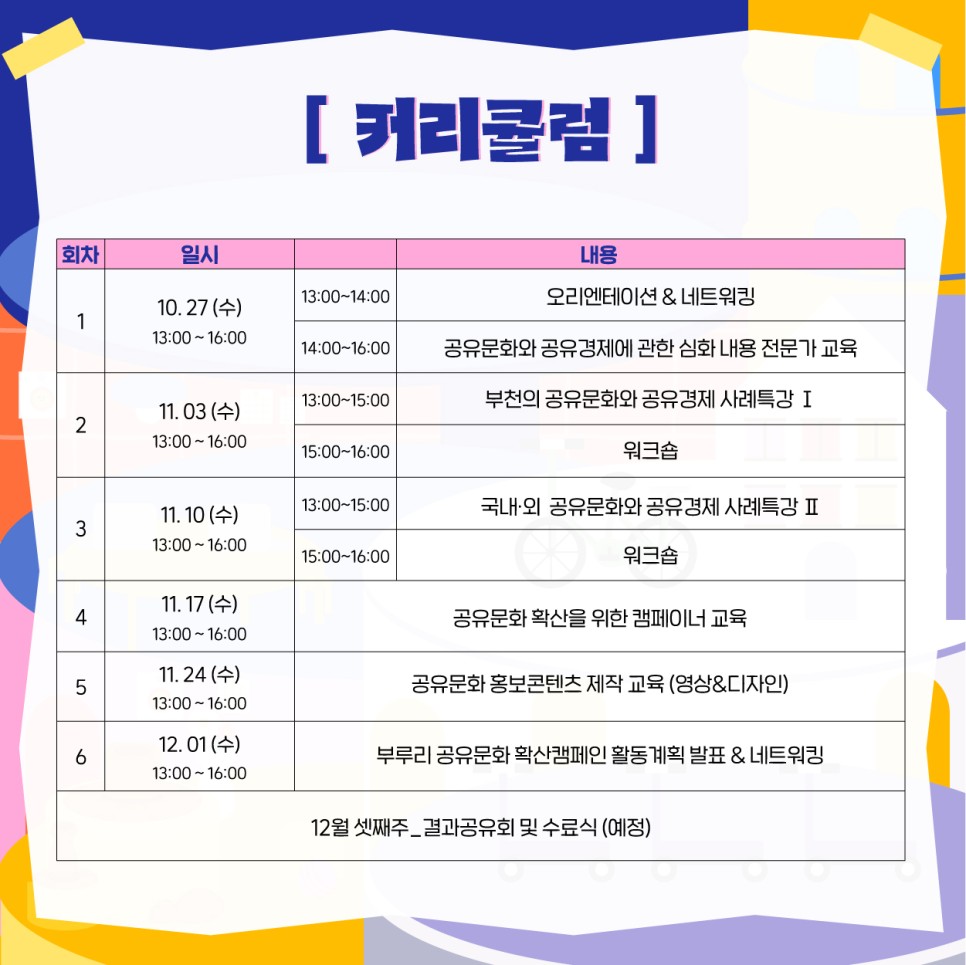 [ 커리큘럼 ]

| 회차 | 일시 | | 내용 |
|---|---|---|---|
| 1 | 10. 27 (수) 13:00 ~ 16:00 | 13:00~14:00 | 오리엔테이션 & 네트워킹 |
| | | 14:00~16:00 | 공유문화와 공유경제에 관한 심화 내용 전문가 교육 |
| 2 | 11. 03 (수) 13:00 ~ 16:00 | 13:00~15:00 | 부천의 공유문화와 공유경제 사례특강 Ⅰ |
| | | 15:00~16:00 | 워크숍 |
| 3 | 11. 10 (수) 13:00 ~ 16:00 | 13:00~15:00 | 국내·외 공유문화와 공유경제 사례특강 Ⅱ |
| | | 15:00~16:00 | 워크숍 |
| 4 | 11. 17 (수) 13:00 ~ 16:00 | 공유문화 확산을 위한 캠페이너 교육 | |
| 5 | 11. 24 (수) 13:00 ~ 16:00 | 공유문화 홍보콘텐츠 제작 교육 (영상&디자인) | |
| 6 | 12. 01 (수) 13:00 ~ 16:00 | 부루리 공유문화 확산캠페인 활동계획 발표 & 네트워킹 | |
| 12월 셋째주 _ 결과공유회 및 수료식 (예정) | | | |